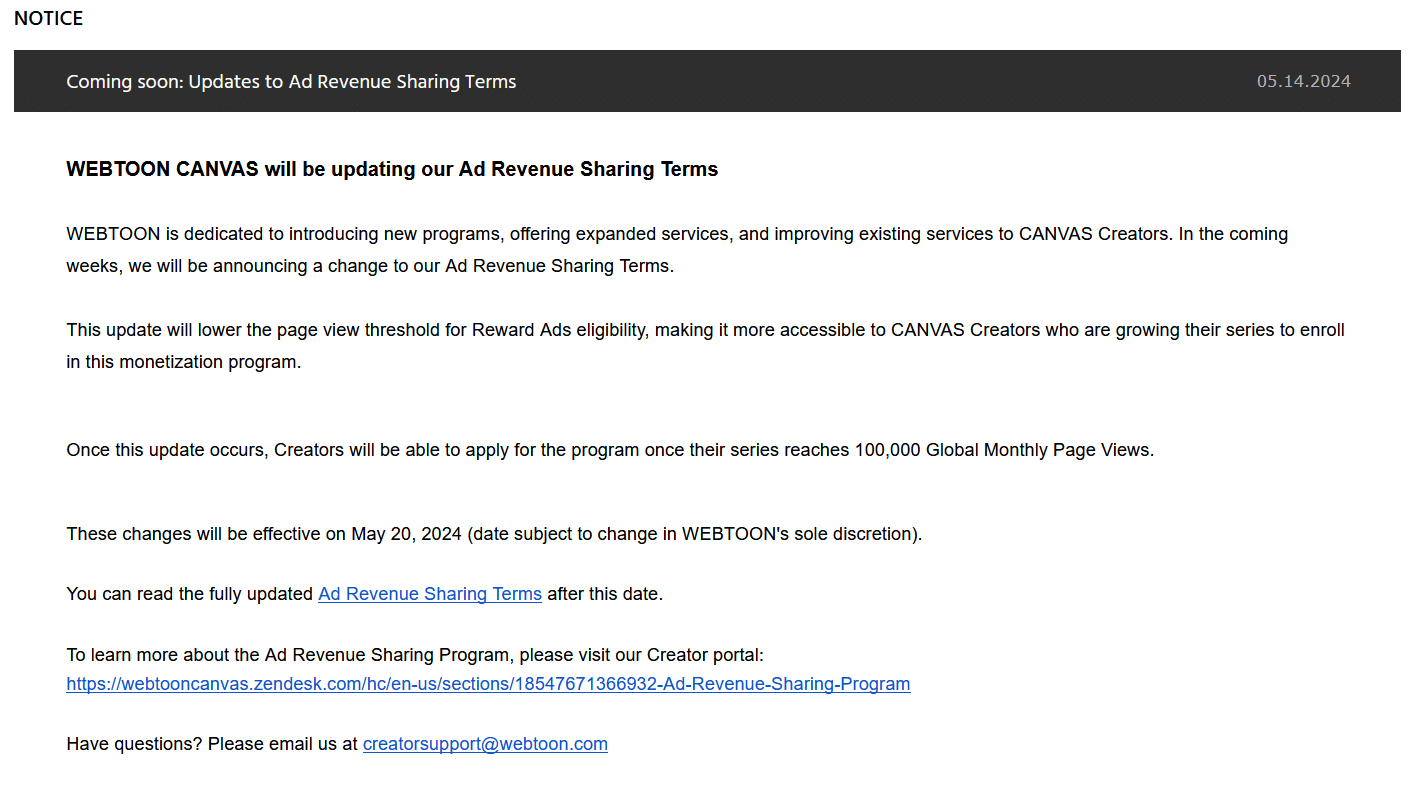 NOTICE

Coming soon: Updates to Ad Revenue Sharing Terms 05.14.2024

WEBTOON CANVAS will be updating our Ad Revenue Sharing Terms

WEBTOON is dedicated to introducing new programs, offering expanded services, and improving existing services to CANVAS Creators. In the coming weeks, we will be announcing a change to our Ad Revenue Sharing Terms.

This update will lower the page view threshold for Reward Ads eligibility, making it more accessible to CANVAS Creators who are growing their series to enroll in this monetization program.

Once this update occurs, Creators will be able to apply for the program once their series reaches 100,000 Global Monthly Page Views.

These changes will be effective on May 20, 2024 (date subject to change in WEBTOON's sole discretion).

You can read the fully updated Ad Revenue Sharing Terms after this date.

To learn more about the Ad Revenue Sharing Program, please visit our Creator portal: https://webtooncanvas.zendesk.com/hc/en-us/sections/18547671366932-Ad-Revenue-Sharing-Program

Have questions? Please email us at creatorsupport@webtoon.com